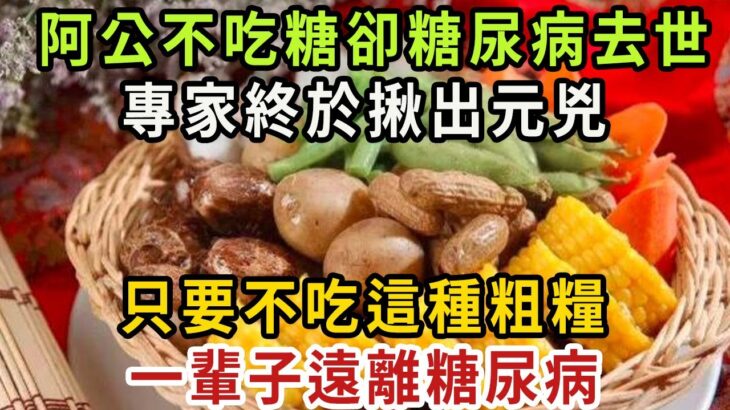 阿公不吃糖卻糖尿病去世
專家終於揪出元兇

只要不吃這種粗糧
一輩子遠離糖尿病